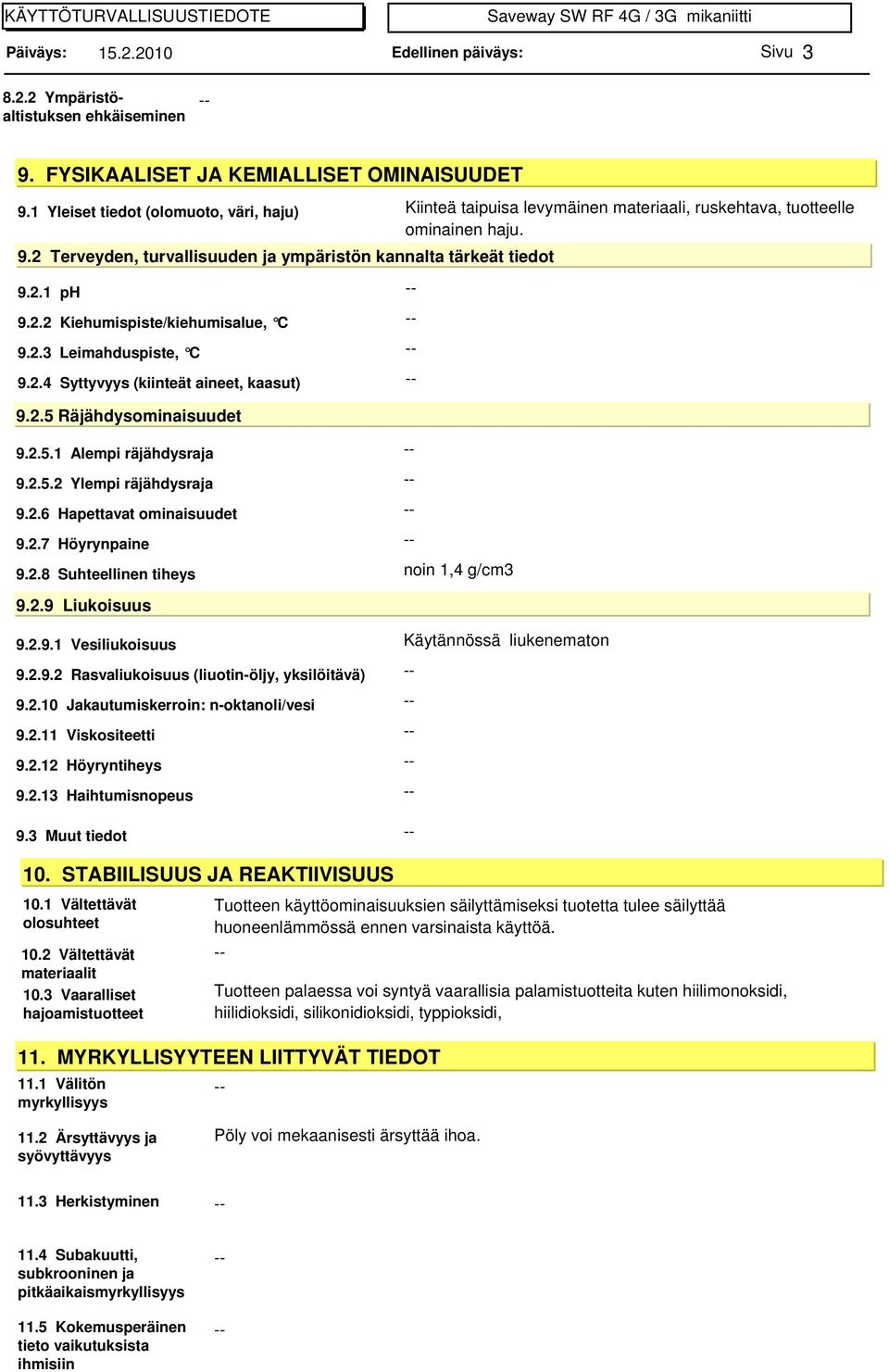 KÄYTTÖTURVALLISUUSTIEDOTE

Saveway SW RF 4G / 3G mikaniitti

Päiväys: 15.2.2010

Edellinen päiväys:

Sivu 3

8.2.2 Ympäristöaltistuksen ehkäiseminen

--

9. FYSIKAALISET JA KEMIALLISET OMINAISUUDET

9.1 Yleiset tiedot (olomuoto, väri, haju)

Kiinteä taipuisa levymäinen materiaali, ruskehtava, tuotteelle ominainen haju.

9.2 Terveyden, turvallisuuden ja ympäristön kannalta tärkeät tiedot

9.2.1 pH --

9.2.2 Kiehumispiste/kiehumisalue, °C --

9.2.3 Leimahduspiste, °C --

9.2.4 Syttyvyys (kiinteät aineet, kaasut) --

9.2.5 Räjähdysominaisuudet

9.2.5.1 Alempi räjähdysraja --

9.2.5.2 Ylempi räjähdysraja --

9.2.6 Hapettavat ominaisuudet --

9.2.7 Höyrynpaine --

9.2.8 Suhteellinen tiheys noin 1,4 g/cm3

9.2.9 Liukoisuus

9.2.9.1 Vesiliukoisuus Käytännössä liukenematon

9.2.9.2 Rasvaliukoisuus (liuotin-öljy, yksilöitävä) --

9.2.10 Jakautumiskerroin: n-oktanoli/vesi --

9.2.11 Viskositeetti --

9.2.12 Höyryntiheys --

9.2.13 Haihtumisnopeus --

9.3 Muut tiedot --

10. STABIILISUUS JA REAKTIIVISUUS

10.1 Vältettävät olosuhteet

Tuotteen käyttöominaisuuksien säilyttämiseksi tuotetta tulee säilyttää huoneenlämmössä ennen varsinaista käyttöä.

10.2 Vältettävät materiaalit

--

10.3 Vaaralliset hajoamistuotteet

Tuotteen palaessa voi syntyä vaarallisia palamistuotteita kuten hiilimonoksidi, hiilidioksidi, silikonidioksidi, typpioksidi,

11. MYRKYLLISYYTEEN LIITTYVÄT TIEDOT

11.1 Välitön myrkyllisyys

--

11.2 Ärsyttävyys ja syövyttävyys

Pöly voi mekaanisesti ärsyttää ihoa.

11.3 Herkistyminen

--

11.4 Subakuutti, subkrooninen ja pitkäaikaismyrkyllisyys

--

11.5 Kokemusperäinen tieto vaikutuksista ihmisiin

--